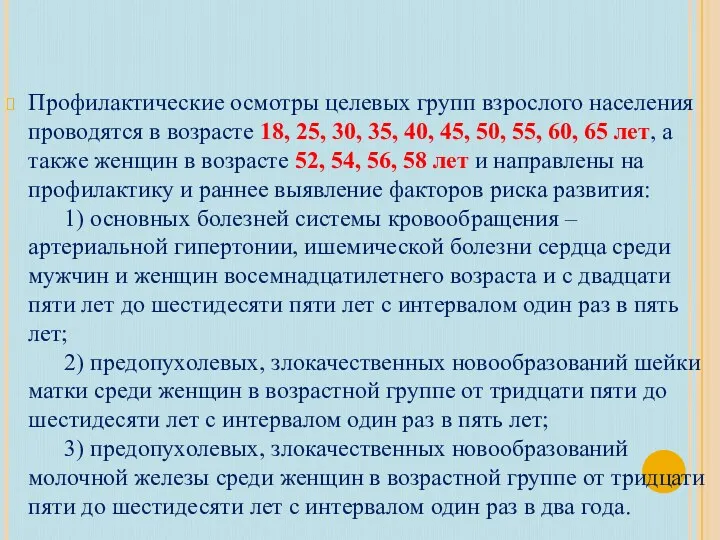 Профилактические осмотры целевых групп взрослого населения проводятся в возрасте 18, 25, 30, 35, 40, 45, 50, 55, 60, 65 лет, а также женщин в возрасте 52, 54, 56, 58 лет и направлены на профилактику и раннее выявление факторов риска развития:

1) основных болезней системы кровообращения – артериальной гипертонии, ишемической болезни сердца среди мужчин и женщин восемнадцатилетнего возраста и с двадцати пяти лет до шестидесяти пяти лет с интервалом один раз в пять лет;

2) предопухолевых, злокачественных новообразований шейки матки среди женщин в возрастной группе от тридцати пяти до шестидесяти лет с интервалом один раз в пять лет;

3) предопухолевых, злокачественных новообразований молочной железы среди женщин в возрастной группе от тридцати пяти до шестидесяти лет с интервалом один раз в два года.